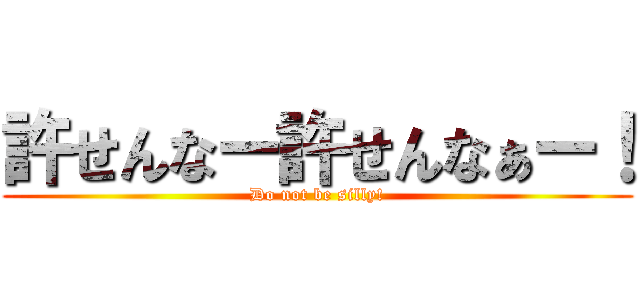 許せんなー許せんなぁー！
Do not be silly!